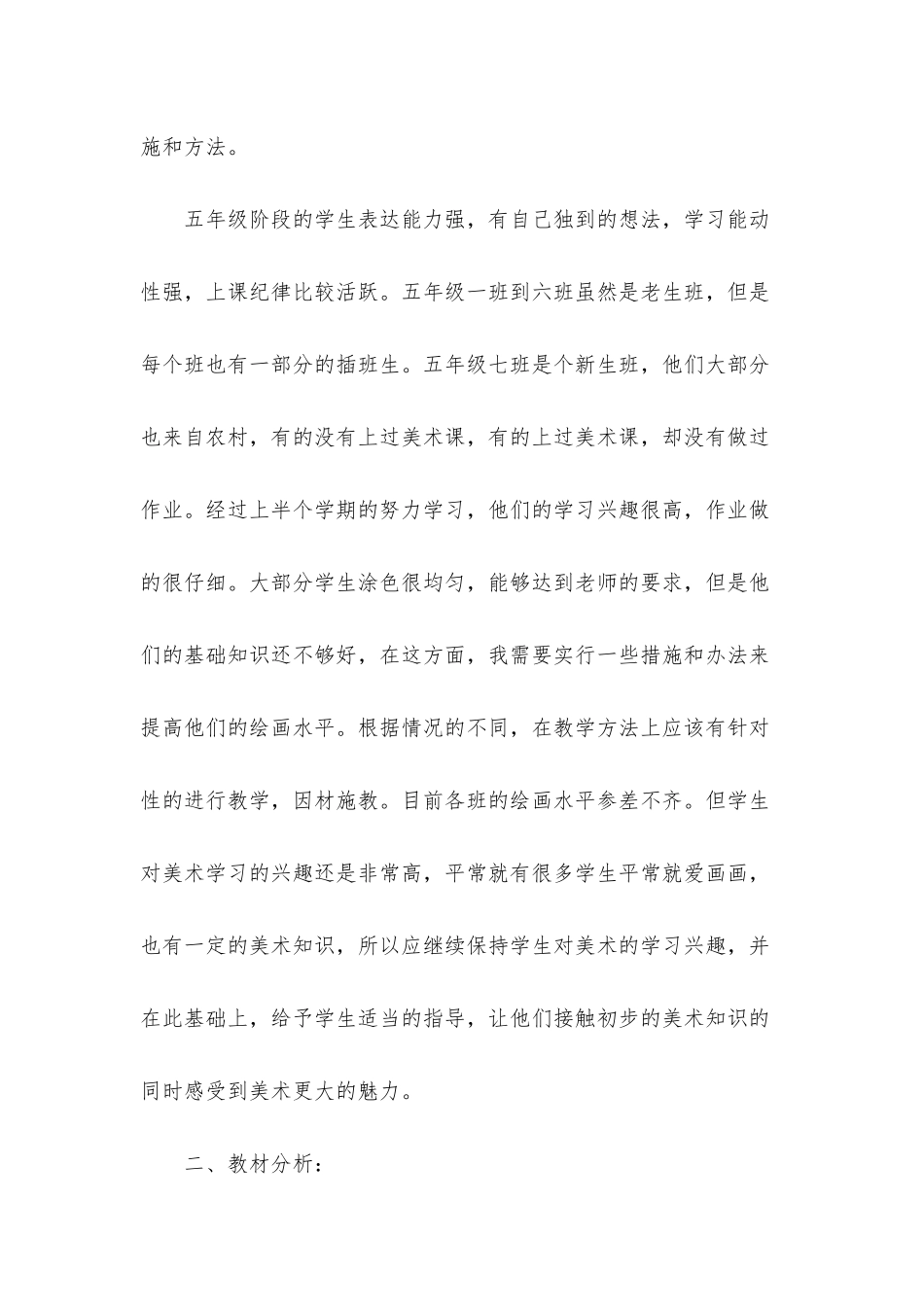 施和方法。

五年级阶段的学生表达能力强，有自己独到的想法，学习能动性强，上课纪律比较活跃。五年级一班到六班虽然是老生班，但是每个班也有一部分的插班生。五年级七班是个新生班，他们大部分也来自农村，有的没有上过美术课，有的上过美术课，却没有做过作业。经过上半个学期的努力学习，他们的学习兴趣很高，作业做的很仔细。大部分学生涂色很均匀，能够达到老师的要求，但是他们的基础知识还不够好，在这方面，我需要实行一些措施和办法来提高他们的绘画水平。根据情况的不同，在教学方法上应该有针对性的进行教学，因材施教。目前各班的绘画水平参差不齐。但学生对美术学习的兴趣还是非常高，平常就有很多学生平常就爱画画，也有一定的美术知识，所以应继续保持学生对美术的学习兴趣，并在此基础上，给予学生适当的指导，让他们接触初步的美术知识的同时感受到美术更大的魅力。

二、教材分析：